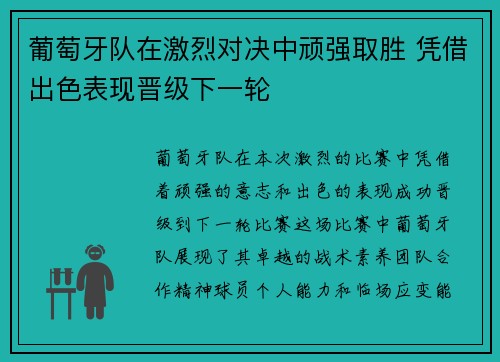 葡萄牙队在激烈对决中顽强取胜 凭借出色表现晋级下一轮

葡萄牙队在本次激烈的比赛中凭借着顽强的意志和出色的表现成功晋级到下一轮比赛这场比赛中葡萄牙队展现了其卓越的战术素养团队合作精神球员个人能力和临场应变能